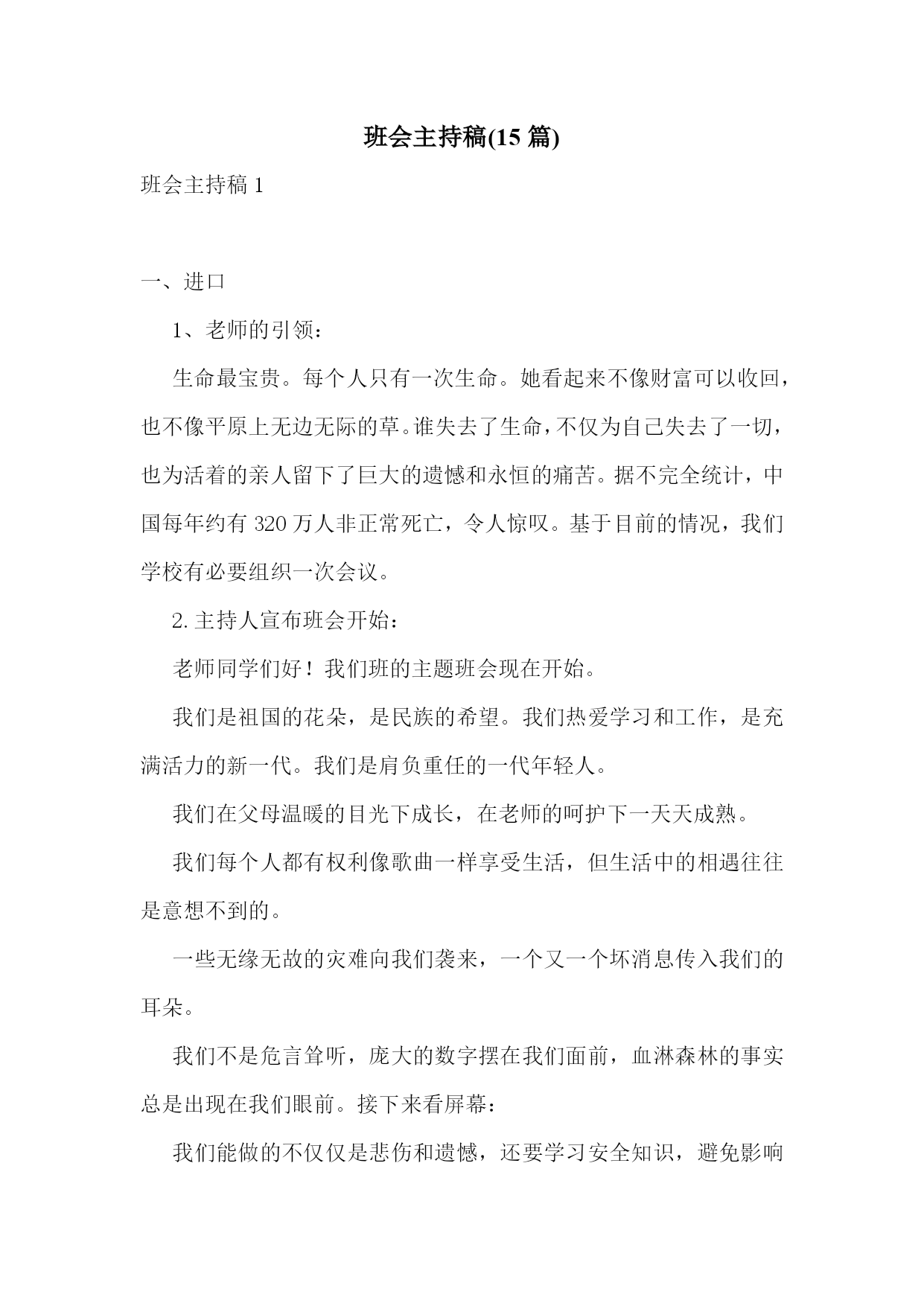 班会主持稿(15 篇)

班会主持稿 1

一、进口

1、老师的引领：

生命最宝贵。每个人只有一次生命。她看起来不像财富可以收回，也不像平原上无边无际的草。谁失去了生命，不仅为自己失去了一切，也为活着的亲人留下了巨大的遗憾和永恒的痛苦。据不完全统计，中国每年约有 320 万人非正常死亡，令人惊叹。基于目前的情况，我们学校有必要组织一次会议。

2. 主持人宣布班会开始：

老师同学们好！我们班的主题班会现在开始。

我们是祖国的花朵，是民族的希望。我们热爱学习和工作，是充满活力的新一代。我们是肩负重任的一代年轻人。

我们在父母温暖的目光下成长，在老师的呵护下一天天成熟。

我们每个人都有权利像歌曲一样享受生活，但生活中的相遇往往是意想不到的。

一些无缘无故的灾难向我们袭来，一个又一个坏消息传入我们的耳朵。

我们不是危言耸听，庞大的数字摆在我们面前，血淋森林的事实总是出现在我们眼前。接下来看屏幕：

我们能做的不仅仅是悲伤和遗憾，还要学习安全知识，避免影响